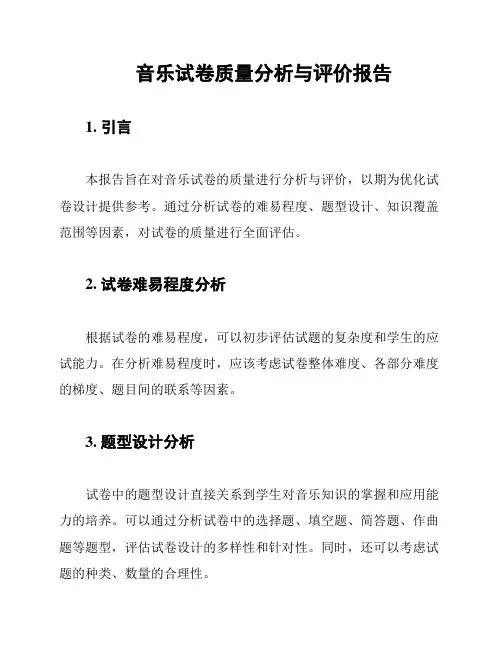 音乐试卷质量分析与评价报告

1. 引言

本报告旨在对音乐试卷的质量进行分析与评价，以期为优化试卷设计提供参考。通过分析试卷的难易程度、题型设计、知识覆盖范围等因素，对试卷的质量进行全面评估。

2. 试卷难易程度分析

根据试卷的难易程度，可以初步评估试题的复杂度和学生的应试能力。在分析难易程度时，应该考虑试卷整体难度、各部分难度的梯度、题目间的联系等因素。

3. 题型设计分析

试卷中的题型设计直接关系到学生对音乐知识的掌握和应用能力的培养。可以通过分析试卷中的选择题、填空题、简答题、作曲题等题型，评估试卷设计的多样性和针对性。同时，还可以考虑试题的种类、数量的合理性。